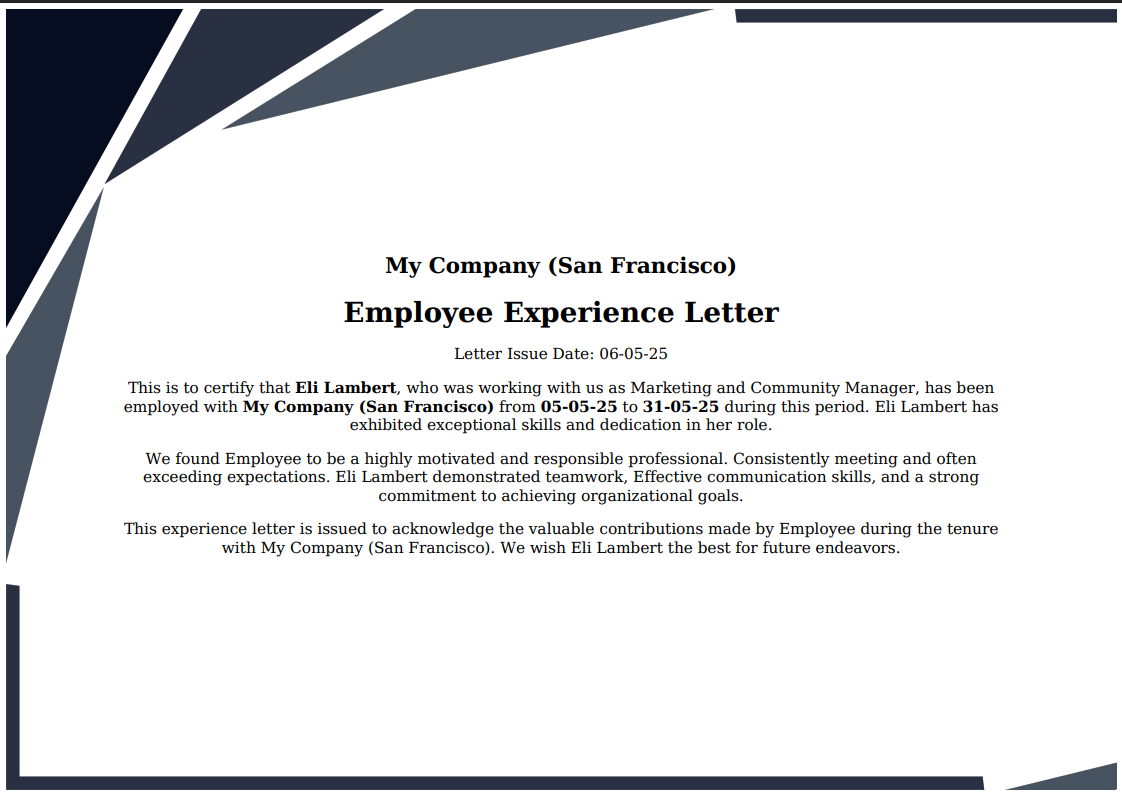 My Company (San Francisco)

Employee Experience Letter

Letter Issue Date: 06-05-25

This is to certify that Eli Lambert, who was working with us as Marketing and Community Manager, has been employed with My Company (San Francisco) from 05-05-25 to 31-05-25 during this period. Eli Lambert has exhibited exceptional skills and dedication in her role.

We found Employee to be a highly motivated and responsible professional. Consistently meeting and often exceeding expectations. Eli Lambert demonstrated teamwork, Effective communication skills, and a strong commitment to achieving organizational goals.

This experience letter is issued to acknowledge the valuable contributions made by Employee during the tenure with My Company (San Francisco). We wish Eli Lambert the best for future endeavors.